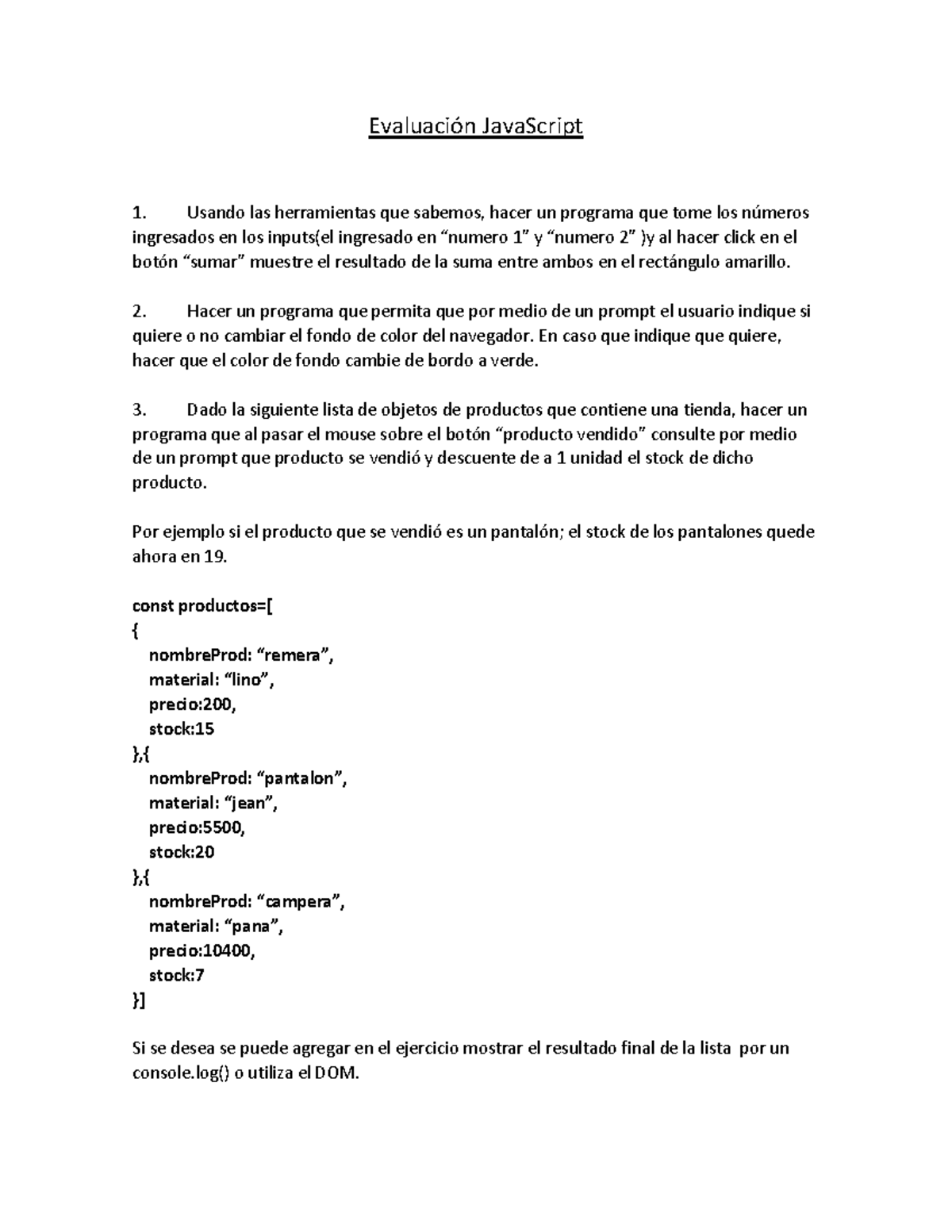 Evaluación JavaScript

1. Usando las herramientas que sabemos, hacer un programa que tome los números ingresados en los inputs(el ingresado en “numero 1” y “numero 2” )y al hacer click en el botón “sumar” muestre el resultado de la suma entre ambos en el rectángulo amarillo.

2. Hacer un programa que permita que por medio de un prompt el usuario indique si quiere o no cambiar el fondo de color del navegador. En caso que indique que quiere, hacer que el color de fondo cambie de bordo a verde.

3. Dado la siguiente lista de objetos de productos que contiene una tienda, hacer un programa que al pasar el mouse sobre el botón “producto vendido” consulte por medio de un prompt que producto se vendió y descuente de a 1 unidad el stock de dicho producto.

Por ejemplo si el producto que se vendió es un pantalón; el stock de los pantalones quede ahora en 19.

const productos=[
{
nombreProd: “remera”,
material: “lino”,
precio:200,
stock:15
},{
nombreProd: “pantalon”,
material: “jean”,
precio:5500,
stock:20
},{
nombreProd: “campera”,
material: “pana”,
precio:10400,
stock:7
}]

Si se desea se puede agregar en el ejercicio mostrar el resultado final de la lista por un console.log() o utiliza el DOM.